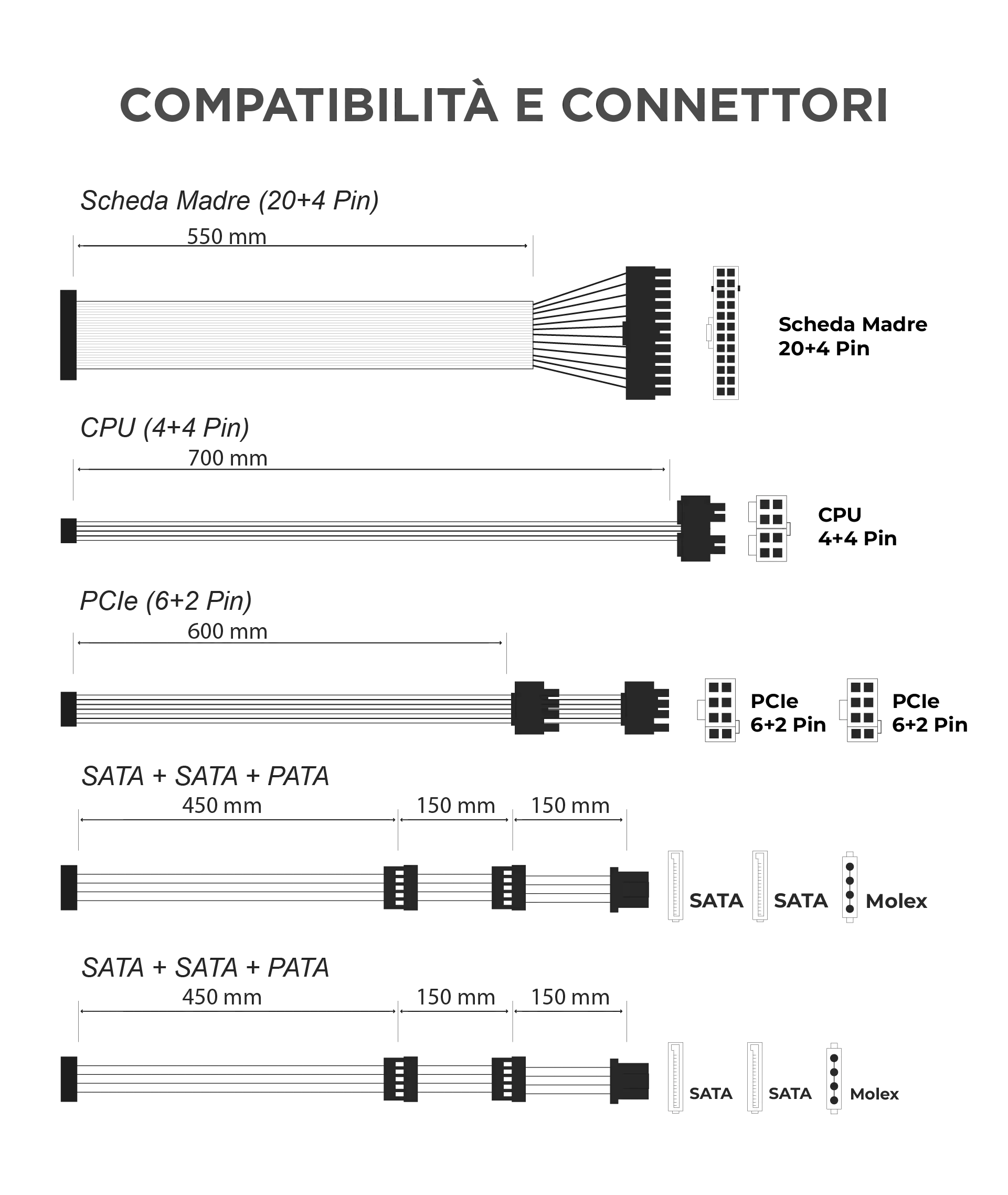 COMPATIBILITÀ E CONNETTORI

Scheda Madre (20+4 Pin)

550 mm

Scheda Madre
20+4 Pin

CPU (4+4 Pin)

700 mm

CPU
4+4 Pin

PCIe (6+2 Pin)

600 mm

PCIe
6+2 Pin

PCIe
6+2 Pin

SATA + SATA + PATA

450 mm

150 mm

150 mm

SATA

SATA

Molex

SATA + SATA + PATA

450 mm

150 mm

150 mm

SATA

SATA

Molex